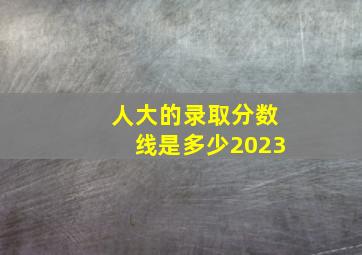 人大的录取分数线是多少2023